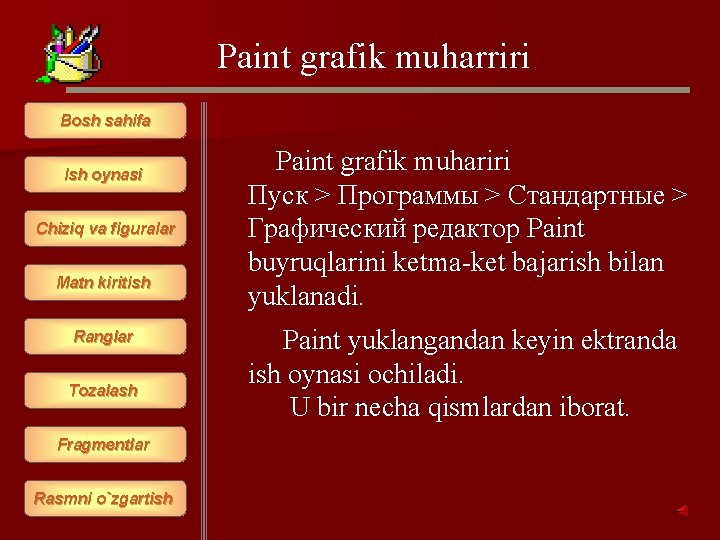 Paint grafik muharriri

Bosh sahifa

Ish oynasi

Chiziq va figuralar

Matn kiritish

Ranglar

Tozalash

Fragmentlar

Rasmni o`zgartish

Paint grafik muhariri Пуск > Программы > Стандартные > Графический редактор Paint buyruqlarini ketma-ket bajarish bilan yuklanadi.

Paint yuklangandan keyin ektranda ish oynasi ochiladi.

U bir necha qismlardan iborat.